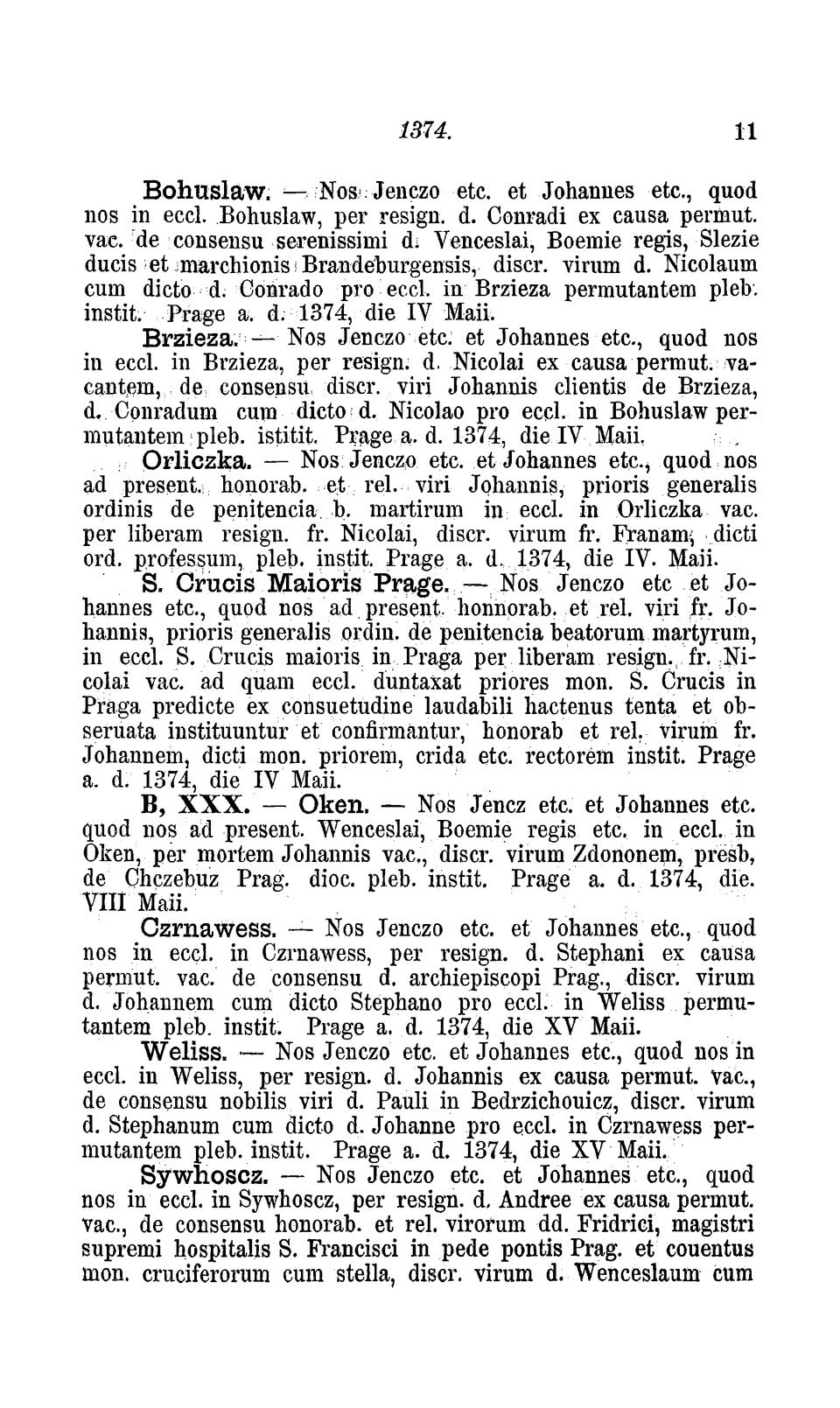 1374. 11

Bohuslaw. — Nos Jenczo etc. et Johannes etc., quod nos in eccl. Bohuslaw, per resign. d. Conradi ex causa permut. vac. de consensu serenissimi d. Venceslai, Boemie regis, Slezie ducis et marchionis Brandeburgensis, discr. virum d. Nicolaum cum dicto d. Conrado pro eccl. in Brzieza permutantem pleb. instit. Prage a. d. 1374, die IV Maii.

Brzieza. — Nos Jenczo etc. et Johannes etc., quod nos in eccl. in Brzieza, per resign. d. Nicolai ex causa permut. vacantem, de consensu discr. viri Johannis clientis de Brzieza, d. Conradum cum dicto d. Nicolao pro eccl. in Bohuslaw permutantem pleb. istitit. Prage a. d. 1374, die IV Maii.

Orliczka. — Nos Jenczo etc. et Johannes etc., quod nos ad present. honorab. et rel. viri Johannis, prioris generalis ordinis de penitencia b. martirum in eccl. in Orliczka vac. per liberam resign. fr. Nicolai, discr. virum fr. Franam, dicti ord. professum, pleb. instit. Prage a. d. 1374, die IV. Maii.

S. Crucis Maioris Prage. — Nos Jenczo etc et Johannes etc., quod nos ad present. honnorab. et rel. viri fr. Johannis, prioris generalis ordin. de penitencia beatorum martyrum, in eccl. S. Crucis maioris in Praga per liberam resign. fr. Nicolai vac. ad quam eccl. duntaxat priores mon. S. Crucis in Praga predicte ex consuetudine laudabili hactenus tenta et obseruata instituuntur et confirmantur, honorab et rel. virum fr. Johannem, dicti mon. priorem, crida etc. rectorem instit. Prage a. d. 1374, die IV Maii.

B, XXX. — Oken. — Nos Jencz etc. et Johannes etc. quod nos ad present. Wenceslai, Boemie regis etc. in eccl. in Oken, per mortem Johannis vac., discr. virum Zdononem, presb, de Chczebuz Prag. dioc. pleb. instit. Prage a. d. 1374, die. VIII Maii.

Czrnawess. — Nos Jenczo etc. et Johannes etc., quod nos in eccl. in Czrnawess, per resign. d. Stephani ex causa permut. vac. de consensu d. archiepiscopi Prag., discr. virum d. Johannem cum dicto Stephano pro eccl. in Weliss permutantem pleb. instit. Prage a. d. 1374, die XV Maii.

Weliss. — Nos Jenczo etc. et Johannes etc., quod nos in eccl. in Weliss, per resign. d. Johannis ex causa permut. vac., de consensu nobilis viri d. Pauli in Bedrzichouicz, discr. virum d. Stephanum cum dicto d. Johanne pro eccl. in Czrnawess permutantem pleb. instit. Prage a. d. 1374, die XV Maii.

Sywhoscz. — Nos Jenczo etc. et Johannes etc., quod nos in eccl. in Sywhoscz, per resign. d. Andree ex causa permut. vac., de consensu honorab. et rel. virorum dd. Fridrici, magistri supremi hospitalis S. Francisci in pede pontis Prag. et couentus mon. cruciferorum cum stella, discr. virum d. Wenceslaum cum